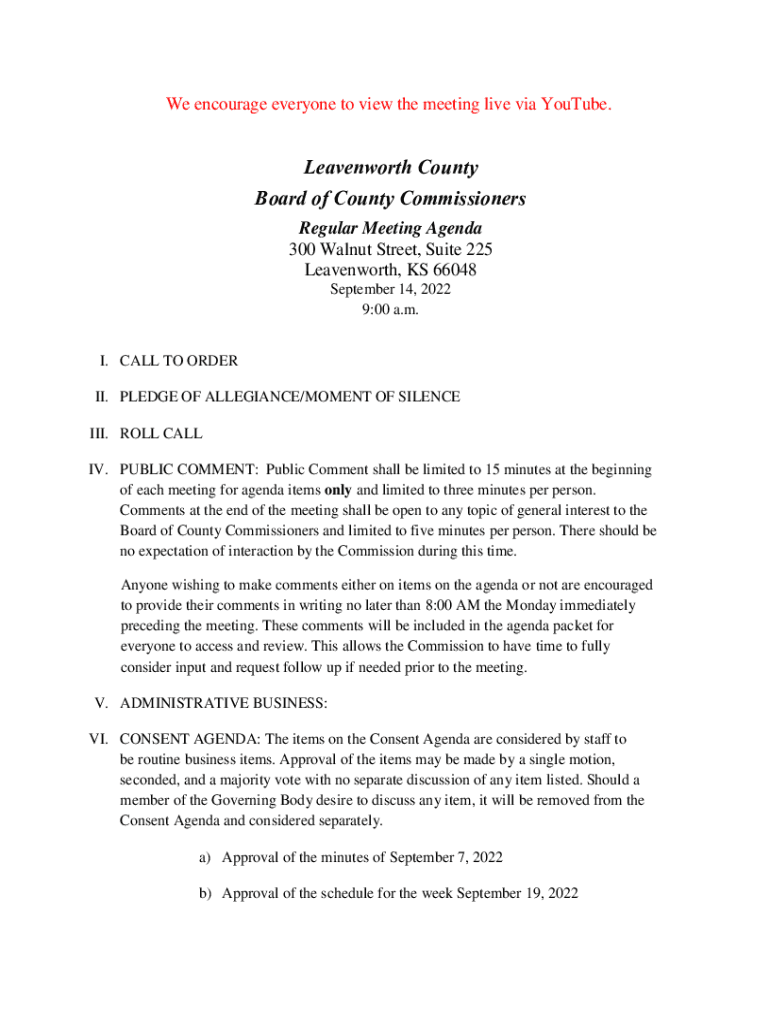 We encourage everyone to view the meeting live via YouTube.

Leavenworth County
Board of County Commissioners

Regular Meeting Agenda
300 Walnut Street, Suite 225
Leavenworth, KS 66048
September 14, 2022
9:00 a.m.

I. CALL TO ORDER

II. PLEDGE OF ALLEGIANCE/MOMENT OF SILENCE

III. ROLL CALL

IV. PUBLIC COMMENT: Public Comment shall be limited to 15 minutes at the beginning of each meeting for agenda items only and limited to three minutes per person. Comments at the end of the meeting shall be open to any topic of general interest to the Board of County Commissioners and limited to five minutes per person. There should be no expectation of interaction by the Commission during this time.

Anyone wishing to make comments either on items on the agenda or not are encouraged to provide their comments in writing no later than 8:00 AM the Monday immediately preceding the meeting. These comments will be included in the agenda packet for everyone to access and review. This allows the Commission to have time to fully consider input and request follow up if needed prior to the meeting.

V. ADMINISTRATIVE BUSINESS:

VI. CONSENT AGENDA: The items on the Consent Agenda are considered by staff to be routine business items. Approval of the items may be made by a single motion, seconded, and a majority vote with no separate discussion of any item listed. Should a member of the Governing Body desire to discuss any item, it will be removed from the Consent Agenda and considered separately.

a) Approval of the minutes of September 7, 2022

b) Approval of the schedule for the week September 19, 2022